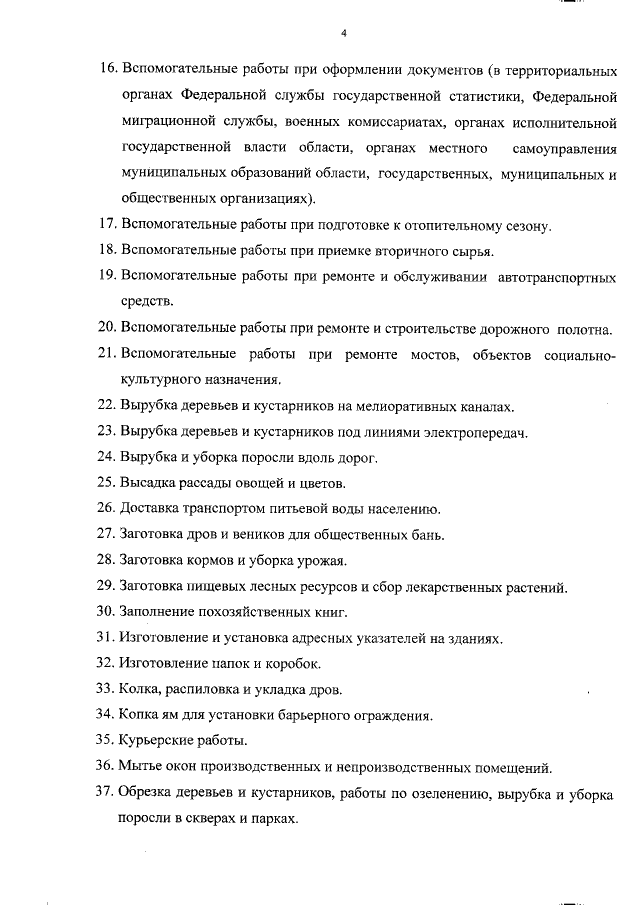 4

16. Вспомогательные работы при оформлении документов (в территориальных органах Федеральной службы государственной статистики, Федеральной миграционной службы, военных комиссариатах, органах исполнительной государственной власти области, органах местного самоуправления муниципальных образований области, государственных, муниципальных и общественных организациях).

17. Вспомогательные работы при подготовке к отопительному сезону.

18. Вспомогательные работы при приемке вторичного сырья.

19. Вспомогательные работы при ремонте и обслуживании автотранспортных средств.

20. Вспомогательные работы при ремонте и строительстве дорожного полотна.

21. Вспомогательные работы при ремонте мостов, объектов социально-культурного назначения.

22. Вырубка деревьев и кустарников на мелиоративных каналах.

23. Вырубка деревьев и кустарников под линиями электропередач.

24. Вырубка и уборка поросли вдоль дорог.

25. Высадка рассады овощей и цветов.

26. Доставка транспортом питьевой воды населению.

27. Заготовка дров и веников для общественных бань.

28. Заготовка кормов и уборка урожая.

29. Заготовка пищевых лесных ресурсов и сбор лекарственных растений.

30. Заполнение похозяйственных книг.

31. Изготовление и установка адресных указателей на зданиях.

32. Изготовление папок и коробок.

33. Колка, распиловка и укладка дров.

34. Копка ям для установки барьерного ограждения.

35. Курьерские работы.

36. Мытье окон производственных и непроизводственных помещений.

37. Обрезка деревьев и кустарников, работы по озеленению, вырубка и уборка поросли в скверах и парках.